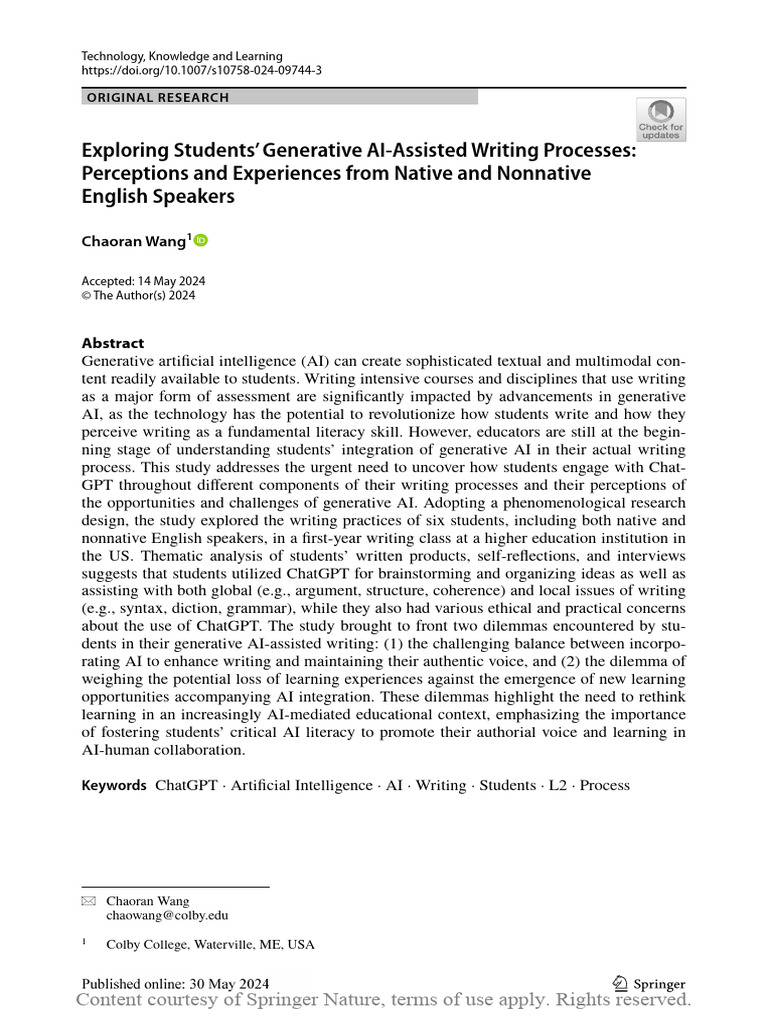 Technology, Knowledge and Learning
https://doi.org/10.1007/s10758-024-09744-3

ORIGINAL RESEARCH

Check for updates

Exploring Students' Generative AI-Assisted Writing Processes: Perceptions and Experiences from Native and Nonnative English Speakers

Chaoran Wang$^1$

Accepted: 14 May 2024
© The Author(s) 2024

Abstract
Generative artificial intelligence (AI) can create sophisticated textual and multimodal content readily available to students. Writing intensive courses and disciplines that use writing as a major form of assessment are significantly impacted by advancements in generative AI, as the technology has the potential to revolutionize how students write and how they perceive writing as a fundamental literacy skill. However, educators are still at the beginning stage of understanding students' integration of generative AI in their actual writing process. This study addresses the urgent need to uncover how students engage with ChatGPT throughout different components of their writing processes and their perceptions of the opportunities and challenges of generative AI. Adopting a phenomenological research design, the study explored the writing practices of six students, including both native and nonnative English speakers, in a first-year writing class at a higher education institution in the US. Thematic analysis of students' written products, self-reflections, and interviews suggests that students utilized ChatGPT for brainstorming and organizing ideas as well as assisting with both global (e.g., argument, structure, coherence) and local issues of writing (e.g., syntax, diction, grammar), while they also had various ethical and practical concerns about the use of ChatGPT. The study brought to front two dilemmas encountered by students in their generative AI-assisted writing: (1) the challenging balance between incorporating AI to enhance writing and maintaining their authentic voice, and (2) the dilemma of weighing the potential loss of learning experiences against the emergence of new learning opportunities accompanying AI integration. These dilemmas highlight the need to rethink learning in an increasingly AI-mediated educational context, emphasizing the importance of fostering students' critical AI literacy to promote their authorial voice and learning in AI-human collaboration.

Keywords ChatGPT · Artificial Intelligence · AI · Writing · Students · L2 · Process

Chaoran Wang
chaowang@colby.edu

$^1$ Colby College, Waterville, ME, USA

Published online: 30 May 2024

Springer

Content courtesy of Springer Nature, terms of use apply. Rights reserved.